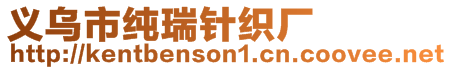 义乌市纯瑞针织厂
http://kentbenson1.cn.coovee.net